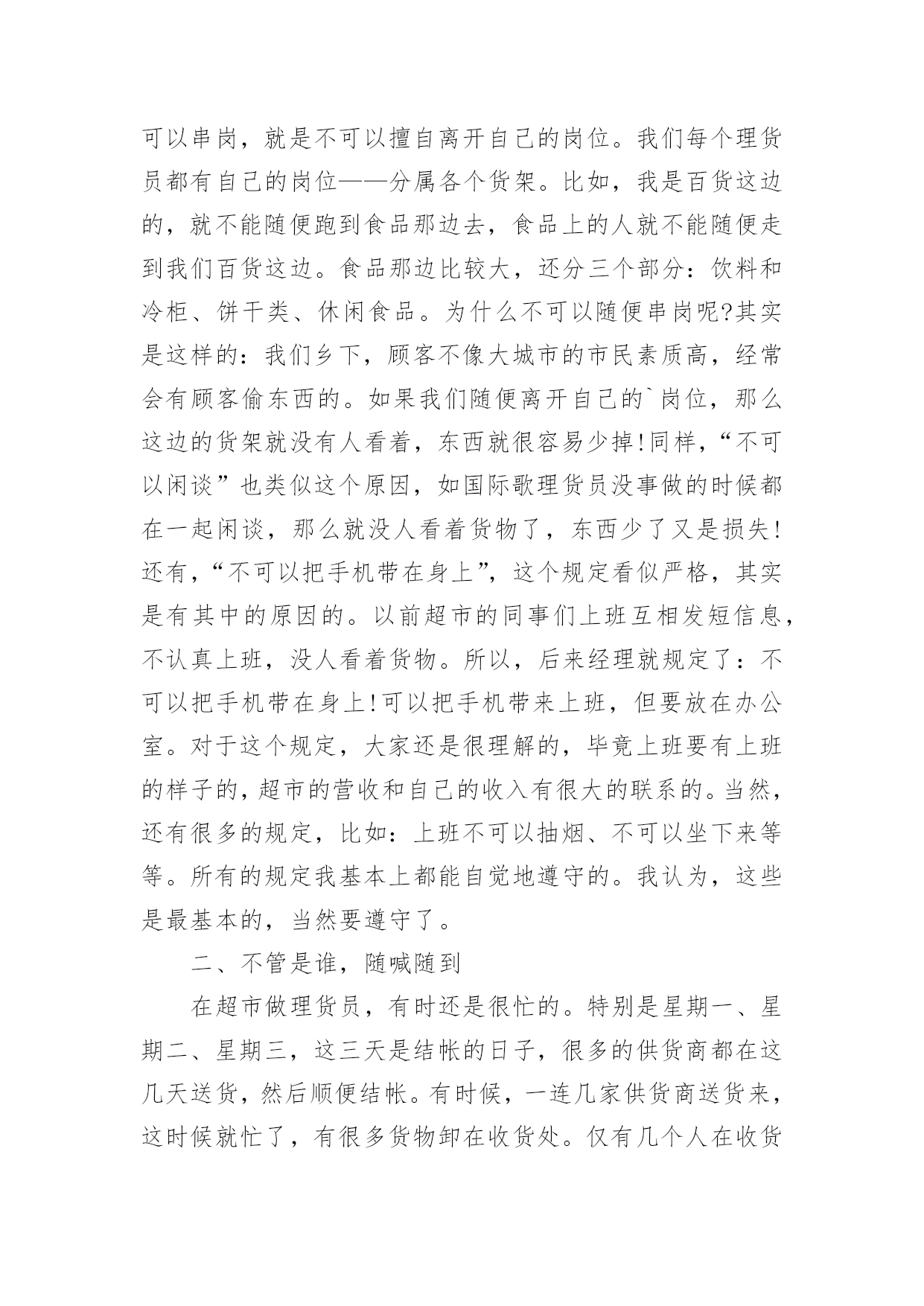 可以串岗，就是不可以擅自离开自己的岗位。我们每个理货员都有自己的岗位——分属各个货架。比如，我是百货这边的，就不能随便跑到食品那边去，食品上的人就不能随便走到我们百货这边。食品那边比较大，还分三个部分：饮料和冷柜、饼干类、休闲食品。为什么不可以随便串岗呢?其实是这样的：我们乡下，顾客不像大城市的市民素质高，经常会有顾客偷东西的。如果我们随便离开自己的`岗位，那么这边的货架就没有人看着，东西就很容易少掉!同样，“不可以闲谈”也类似这个原因，如国际歌理货员没事做的时候都在一起闲谈，那么就没人看着货物了，东西少了又是损失!还有，“不可以把手机带在身上”，这个规定看似严格，其实是有其中的原因的。以前超市的同事们上班互相发短信息，不认真上班，没人看着货物。所以，后来经理就规定了：不可以把手机带在身上!可以把手机带来上班，但要放在办公室。对于这个规定，大家还是很理解的，毕竟上班要有上班的样子的，超市的营收和自己的收入有很大的联系的。当然，还有很多的规定，比如：上班不可以抽烟、不可以坐下来等等。所有的规定我基本上都能自觉地遵守的。我认为，这些是最基本的，当然要遵守了。

二、不管是谁，随喊随到

在超市做理货员，有时还是很忙的。特别是星期一、星期二、星期三，这三天是结帐的日子，很多的供货商都在这几天送货，然后顺便结帐。有时候，一连几家供货商送货来，这时候就忙了，有很多货物卸在收货处。仅有几个人在收货